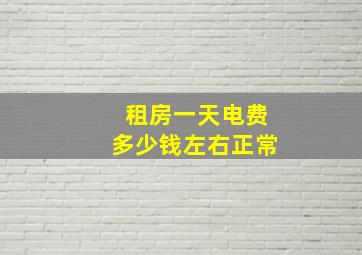 租房一天电费
多少钱左右正常